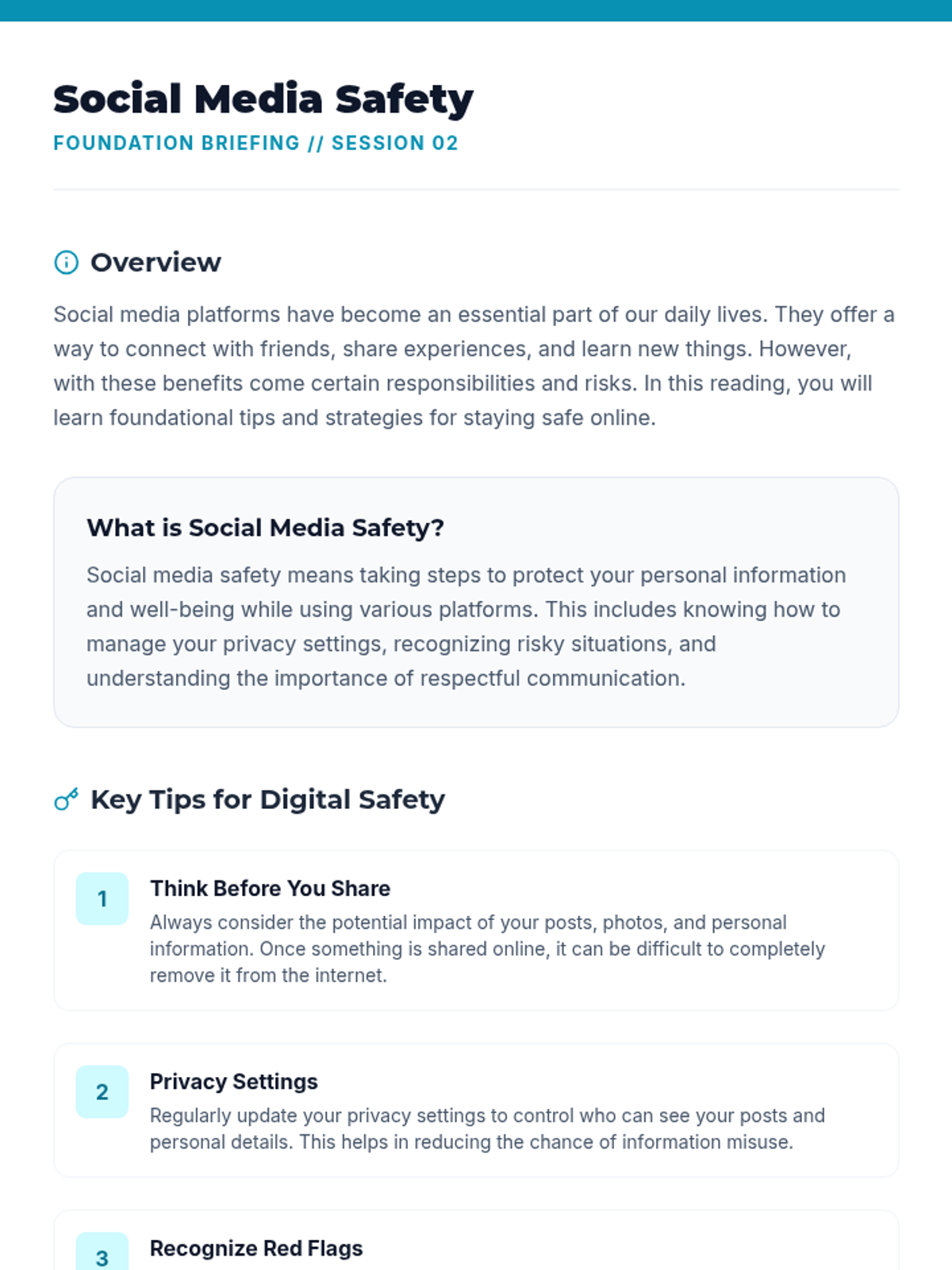 Social Media Safety

FOUNDATION BRIEFING // SESSION 02

Overview

Social media platforms have become an essential part of our daily lives. They offer a way to connect with friends, share experiences, and learn new things. However, with these benefits come certain responsibilities and risks. In this reading, you will learn foundational tips and strategies for staying safe online.

What is Social Media Safety?

Social media safety means taking steps to protect your personal information and well-being while using various platforms. This includes knowing how to manage your privacy settings, recognizing risky situations, and understanding the importance of respectful communication.

Key Tips for Digital Safety

1

Think Before You Share

Always consider the potential impact of your posts, photos, and personal information. Once something is shared online, it can be difficult to completely remove it from the internet.

2

Privacy Settings

Regularly update your privacy settings to control who can see your posts and personal details. This helps in reducing the chance of information misuse.

3

Recognize Red Flags